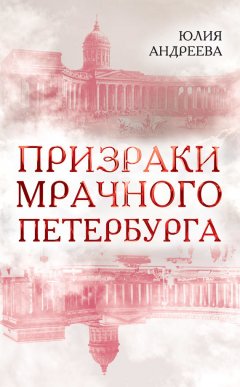 ЮЛИЯ АНДРЕЕВА

ПРИЗРАКИ МРАЧНОГО ПЕТЕРБУРГА